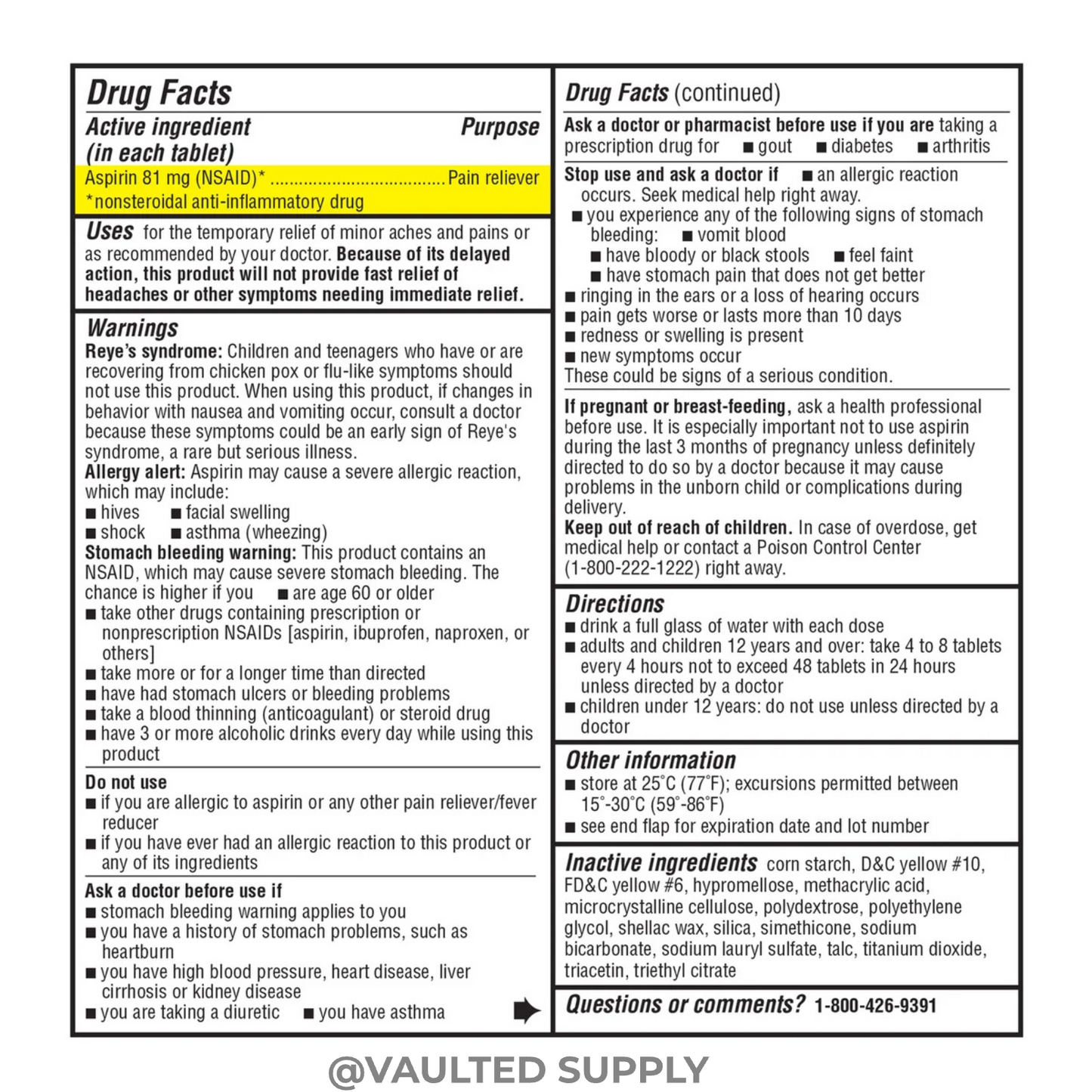 Drug Facts

Active ingredient (in each tablet)
Purpose

Aspirin 81 mg (NSAID)* Pain reliever
*nonsteroidal anti-inflammatory drug

Uses for the temporary relief of minor aches and pains or as recommended by your doctor. Because of its delayed action, this product will not provide fast relief of headaches or other symptoms needing immediate relief.

Warnings
Reye's syndrome: Children and teenagers who have or are recovering from chicken pox or flu-like symptoms should not use this product. When using this product, if changes in behavior with nausea and vomiting occur, consult a doctor because these symptoms could be an early sign of Reye's syndrome, a rare but serious illness.
Allergy alert: Aspirin may cause a severe allergic reaction, which may include:
• hives • facial swelling
• shock • asthma (wheezing)
Stomach bleeding warning: This product contains an NSAID, which may cause severe stomach bleeding. The chance is higher if you • are age 60 or older
• take other drugs containing prescription or nonprescription NSAIDs [aspirin, ibuprofen, naproxen, or others]
• take more or for a longer time than directed
• have had stomach ulcers or bleeding problems
• take a blood thinning (anticoagulant) or steroid drug
• have 3 or more alcoholic drinks every day while using this product

Do not use
• if you are allergic to aspirin or any other pain reliever/fever reducer
• if you have ever had an allergic reaction to this product or any of its ingredients

Ask a doctor before use if
• stomach bleeding warning applies to you
• you have a history of stomach problems, such as heartburn
• you have high blood pressure, heart disease, liver cirrhosis or kidney disease
• you are taking a diuretic • you have asthma

Drug Facts (continued)

Ask a doctor or pharmacist before use if you are taking a prescription drug for • gout • diabetes • arthritis

Stop use and ask a doctor if • an allergic reaction occurs. Seek medical help right away.
• you experience any of the following signs of stomach bleeding: • vomit blood
• have bloody or black stools • feel faint
• have stomach pain that does not get better
• ringing in the ears or a loss of hearing occurs
• pain gets worse or lasts more than 10 days
• redness or swelling is present
• new symptoms occur
These could be signs of a serious condition.

If pregnant or breast-feeding, ask a health professional before use. It is especially important not to use aspirin during the last 3 months of pregnancy unless definitely directed to do so by a doctor because it may cause problems in the unborn child or complications during delivery.
Keep out of reach of children. In case of overdose, get medical help or contact a Poison Control Center (1-800-222-1222) right away.

Directions
• drink a full glass of water with each dose
• adults and children 12 years and over: take 4 to 8 tablets every 4 hours not to exceed 48 tablets in 24 hours unless directed by a doctor
• children under 12 years: do not use unless directed by a doctor

Other information
• store at 25°C (77°F); excursions permitted between 15°-30°C (59°-86°F)
• see end flap for expiration date and lot number

Inactive ingredients corn starch, D&C yellow #10, FD&C yellow #6, hypromellose, methacrylic acid, microcrystalline cellulose, polydextrose, polyethylene glycol, shellac wax, silica, simethicone, sodium bicarbonate, sodium lauryl sulfate, talc, titanium dioxide, triacetin, triethyl citrate

Questions or comments? 1-800-426-9391

@VAULTED SUPPLY